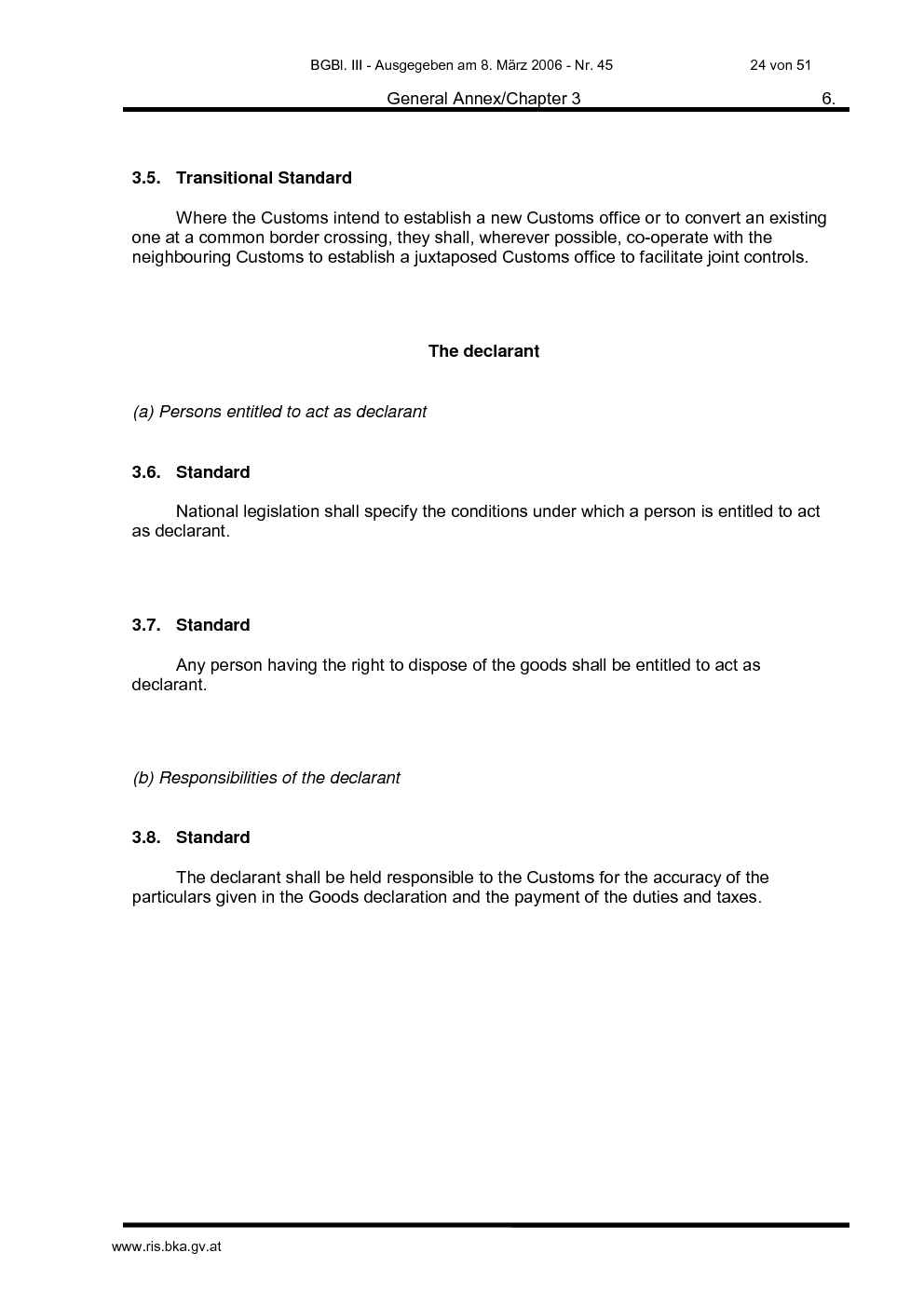 BGBl. III - Ausgegeben am 8. März 2006 - Nr. 45 24 von 51

General Annex/Chapter 3 6.

3.5. Transitional Standard

Where the Customs intend to establish a new Customs office or to convert an existing one at a common border crossing, they shall, wherever possible, co-operate with the neighbouring Customs to establish a juxtaposed Customs office to facilitate joint controls.

The declarant

(a) Persons entitled to act as declarant

3.6. Standard

National legislation shall specify the conditions under which a person is entitled to act as declarant.

3.7. Standard

Any person having the right to dispose of the goods shall be entitled to act as declarant.

(b) Responsibilities of the declarant

3.8. Standard

The declarant shall be held responsible to the Customs for the accuracy of the particulars given in the Goods declaration and the payment of the duties and taxes.

www.ris.bka.gv.at